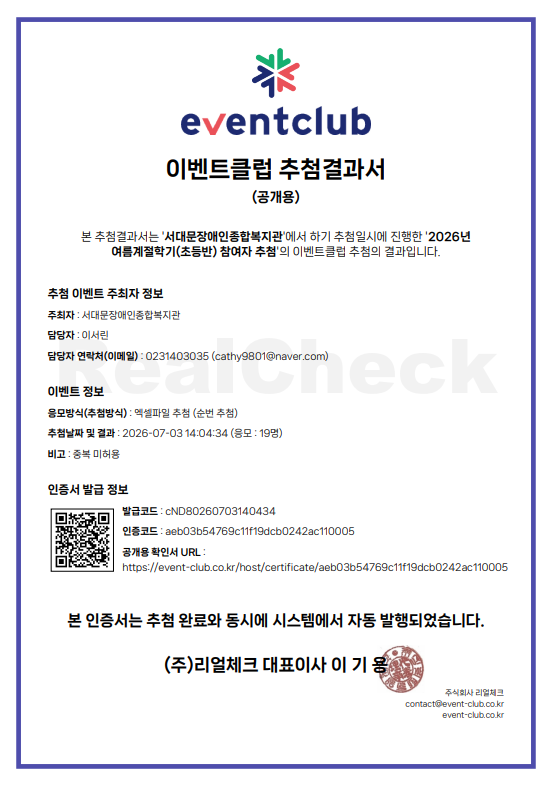 eventclub

이벤트클럽 추첨결과서

(공개용)

본 추첨결과서는 '서대문장애인종합복지관'에서 하기 추첨일시에 진행한 '2026년 여름계절학기(초등반) 참여자 추첨'의 이벤트클럽 추첨의 결과입니다.

추첨 이벤트 주최자 정보

주최자 : 서대문장애인종합복지관

담당자 : 이서린

담당자 연락처(이메일) : 0231403035 (cathy9801@naver.com)

이벤트 정보

응모방식(추첨방식) : 엑셀파일 추첨 (순번 추첨)

추첨날짜 및 결과 : 2026-07-03 14:04:34 (응모 : 19명)

비고 : 중복 미허용

인증서 발급 정보

발급코드 : cND80260703140434

인증코드 : aeb03b54769c11f19dcb0242ac110005

공개용 확인서 URL :
https://event-club.co.kr/host/certificate/aeb03b54769c11f19dcb0242ac110005

본 인증서는 추첨 완료와 동시에 시스템에서 자동 발행되었습니다.

(주)리얼체크 대표이사 이 기 용

주식회사 리얼체크
contact@event-club.co.kr
event-club.co.kr

RealCheck